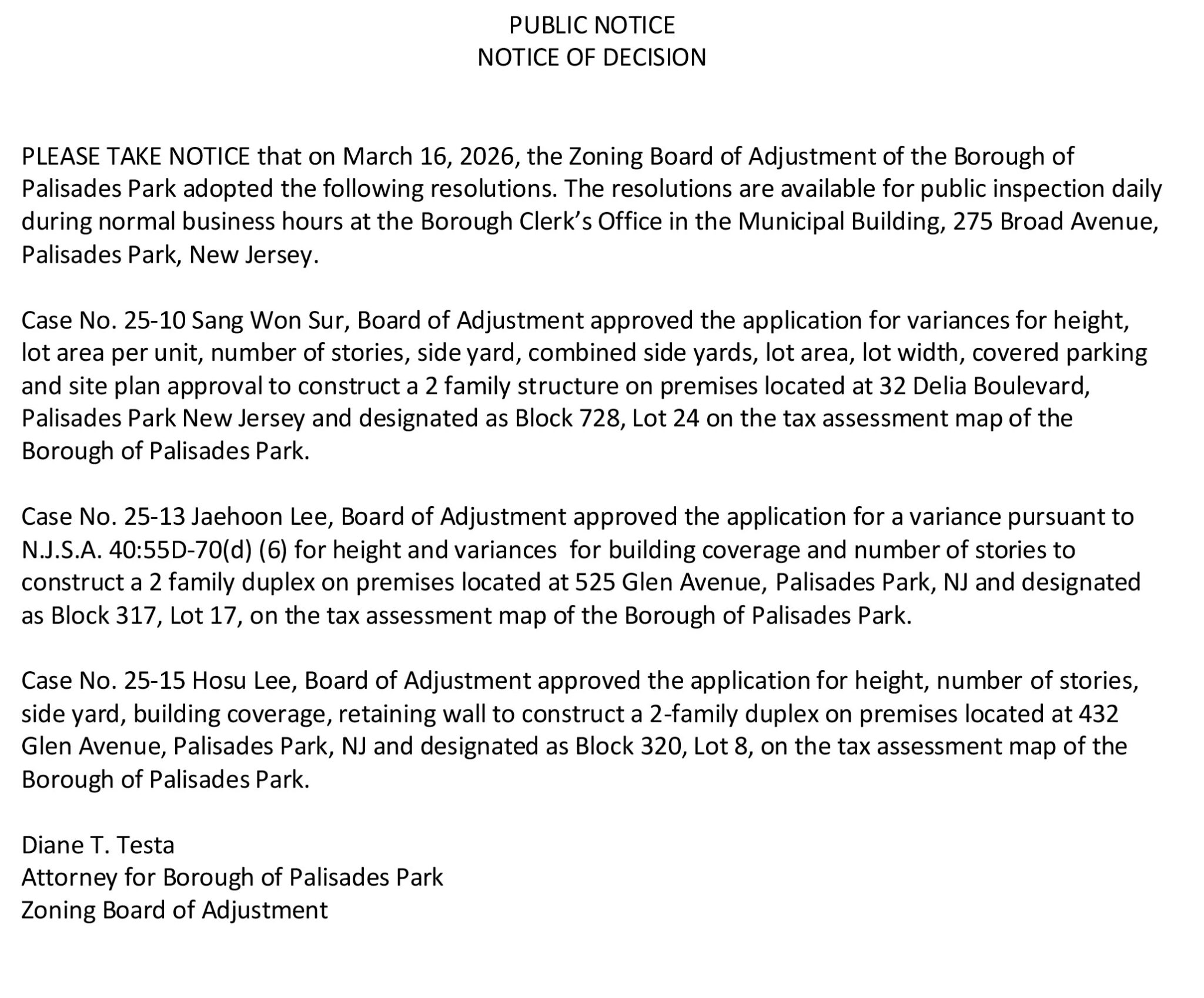 PUBLIC NOTICE
NOTICE OF DECISION

PLEASE TAKE NOTICE that on March 16, 2026, the Zoning Board of Adjustment of the Borough of Palisades Park adopted the following resolutions. The resolutions are available for public inspection daily during normal business hours at the Borough Clerk's Office in the Municipal Building, 275 Broad Avenue, Palisades Park, New Jersey.

Case No. 25-10 Sang Won Sur, Board of Adjustment approved the application for variances for height, lot area per unit, number of stories, side yard, combined side yards, lot area, lot width, covered parking and site plan approval to construct a 2 family structure on premises located at 32 Delia Boulevard, Palisades Park New Jersey and designated as Block 728, Lot 24 on the tax assessment map of the Borough of Palisades Park.

Case No. 25-13 Jaehoon Lee, Board of Adjustment approved the application for a variance pursuant to N.J.S.A. 40:55D-70(d) (6) for height and variances for building coverage and number of stories to construct a 2 family duplex on premises located at 525 Glen Avenue, Palisades Park, NJ and designated as Block 317, Lot 17, on the tax assessment map of the Borough of Palisades Park.

Case No. 25-15 Hosu Lee, Board of Adjustment approved the application for height, number of stories, side yard, building coverage, retaining wall to construct a 2-family duplex on premises located at 432 Glen Avenue, Palisades Park, NJ and designated as Block 320, Lot 8, on the tax assessment map of the Borough of Palisades Park.

Diane T. Testa
Attorney for Borough of Palisades Park
Zoning Board of Adjustment